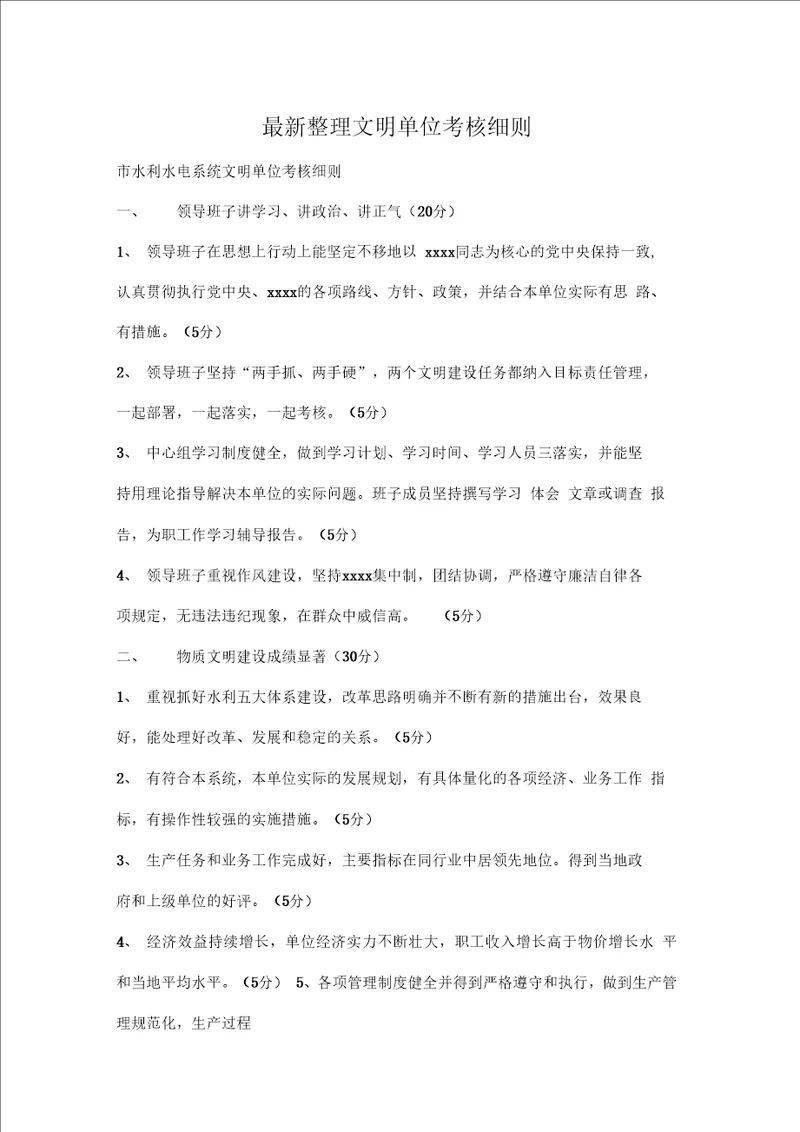 最新整理文明单位考核细则

市水利水电系统文明单位考核细则

一、 领导班子讲学习、讲政治、讲正气（20分）

1、 领导班子在思想上行动上能坚定不移地以 xxxx同志为核心的党中央保持一致，认真贯彻执行党中央、xxxx的各项路线、方针、政策，并结合本单位实际有思 路、有措施。（5分）

2、 领导班子坚持“两手抓、两手硬”，两个文明建设任务都纳入目标责任管理，一起部署，一起落实，一起考核。（5分）

3、 中心组学习制度健全，做到学习计划、学习时间、学习人员三落实，并能坚持用理论指导解决本单位的实际问题。班子成员坚持撰写学习 体会 文章或调查 报告，为职工作学习辅导报告。（5分）

4、 领导班子重视作风建设，坚持xxxx集中制，团结协调，严格遵守廉洁自律各项规定，无违法违纪现象，在群众中威信高。 （5分）

二、 物质文明建设成绩显著（30分）

1、 重视抓好水利五大体系建设，改革思路明确并不断有新的措施出台，效果良好，能处理好改革、发展和稳定的关系。（5分）

2、 有符合本系统，本单位实际的发展规划，有具体量化的各项经济、业务工作 指标，有操作性较强的实施措施。（5分）

3、 生产任务和业务工作完成好，主要指标在同行业中居领先地位。得到当地政府和上级单位的好评。（5分）

4、 经济效益持续增长，单位经济实力不断壮大，职工收入增长高于物价增长水 平和当地平均水平。（5分） 5、各项管理制度健全并得到严格遵守和执行，做到生产管理规范化，生产过程